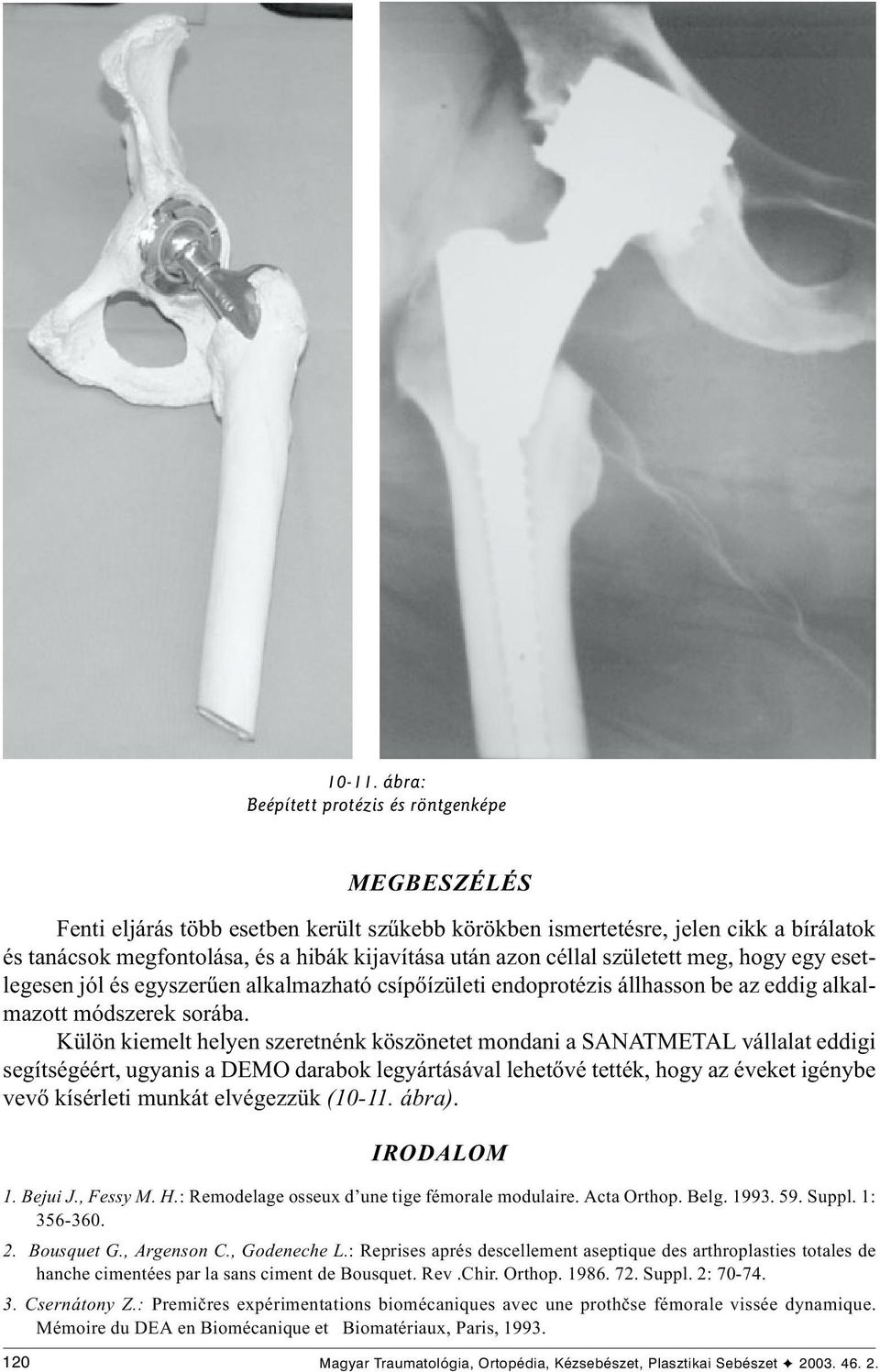 10-11. ábra:
Beépített protézis és röntgenképe

MEGBESZÉLÉS

Fenti eljárás több esetben került szűkebb körökben ismertetésre, jelen cikk a bírálatok és tanácsok megfontolása, és a hibák kijavítása után azon céllal született meg, hogy egy esetlegesen jól és egyszerűen alkalmazható csípőízületi endoprotézis állhasson be az eddig alkalmazott módszerek sorába.

Külön kiemelt helyen szeretnénk köszönetet mondani a SANATMETAL vállalat eddigi segítségéért, ugyanis a DEMO darabok legyártásával lehetővé tették, hogy az éveket igénybe vevő kísérleti munkát elvégezzük (10-11. ábra).

IRODALOM

1. Bejui J., Fessy M. H.: Remodelage osseux d'une tige fémorale modulaire. Acta Orthop. Belg. 1993. 59. Suppl. 1: 356-360.

2. Bousquet G., Argenson C., Godeneche L.: Reprises aprés descellement aseptique des arthroplasties totales de hanche cimentées par la sans ciment de Bousquet. Rev .Chir. Orthop. 1986. 72. Suppl. 2: 70-74.

3. Csernátony Z.: Premičres expérimentations biomécaniques avec une prothčse fémorale vissée dynamique. Mémoire du DEA en Biomécanique et Biomatériaux, Paris, 1993.

120 Magyar Traumatológia, Ortopédia, Kézsebészet, Plasztikai Sebészet ✦ 2003. 46. 2.